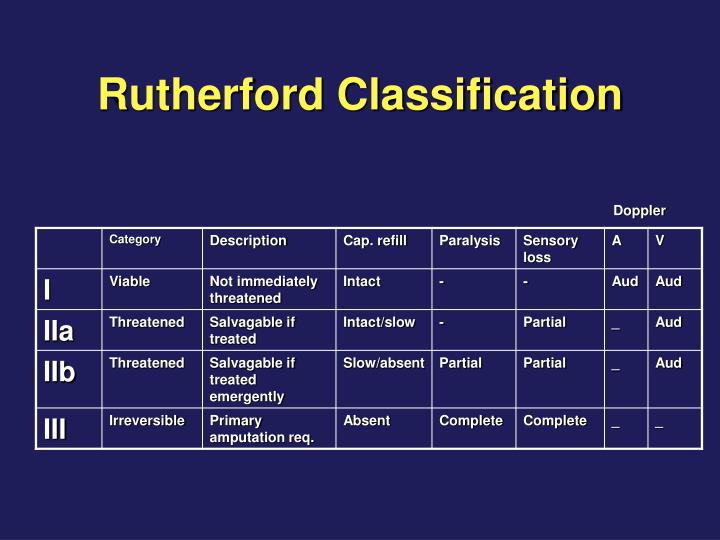 Rutherford Classification

Doppler

| | Category | Description | Cap. refill | Paralysis | Sensory loss | A | V |
|---|---|---|---|---|---|---|---|
| I | Viable | Not immediately threatened | Intact | - | - | Aud | Aud |
| IIa | Threatened | Salvagable if treated | Intact/slow | - | Partial | _ | Aud |
| IIb | Threatened | Salvagable if treated emergently | Slow/absent | Partial | Partial | _ | Aud |
| III | Irreversible | Primary amputation req. | Absent | Complete | Complete | _ | _ |